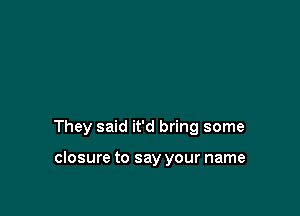 They said it'd bring some
closure to say your name